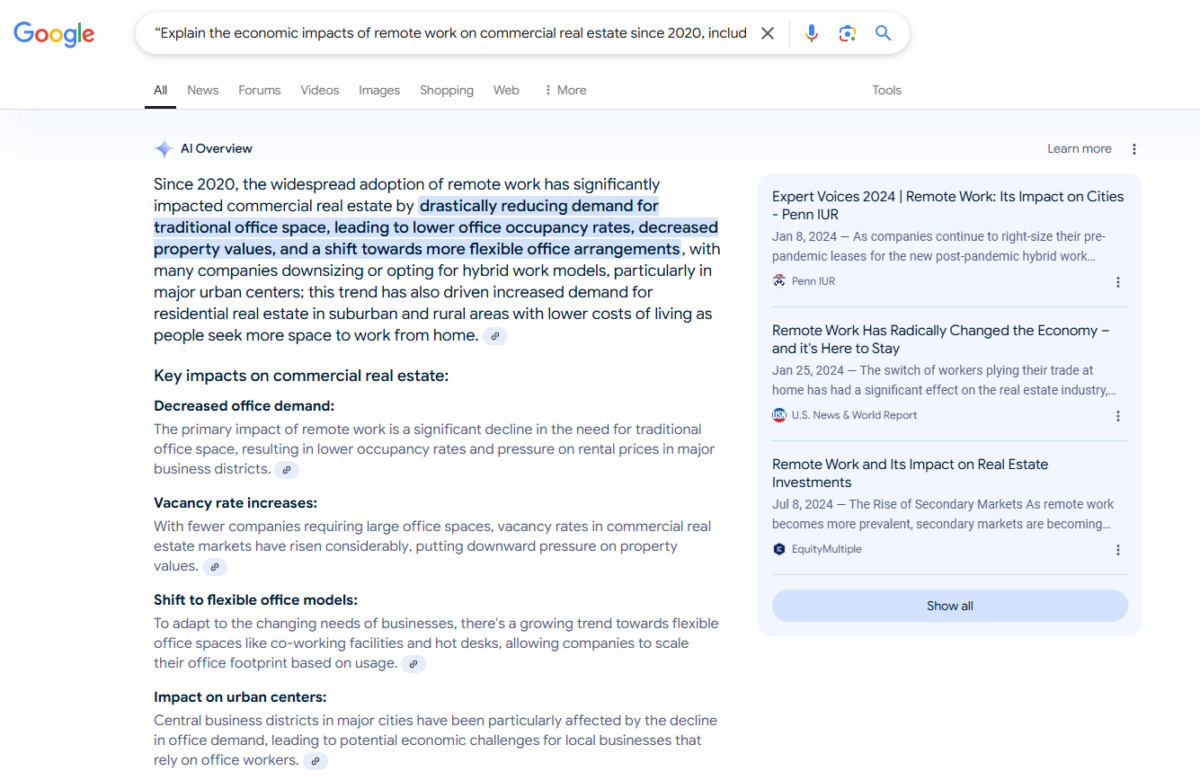 Google

"Explain the economic impacts of remote work on commercial real estate since 2020, includ

All News Forums Videos Images Shopping Web More Tools

AI Overview

Learn more

Since 2020, the widespread adoption of remote work has significantly impacted commercial real estate by drastically reducing demand for traditional office space, leading to lower office occupancy rates, decreased property values, and a shift towards more flexible office arrangements, with many companies downsizing or opting for hybrid work models, particularly in major urban centers; this trend has also driven increased demand for residential real estate in suburban and rural areas with lower costs of living as people seek more space to work from home.

Key impacts on commercial real estate:

Decreased office demand:
The primary impact of remote work is a significant decline in the need for traditional office space, resulting in lower occupancy rates and pressure on rental prices in major business districts.

Vacancy rate increases:
With fewer companies requiring large office spaces, vacancy rates in commercial real estate markets have risen considerably, putting downward pressure on property values.

Shift to flexible office models:
To adapt to the changing needs of businesses, there's a growing trend towards flexible office spaces like co-working facilities and hot desks, allowing companies to scale their office footprint based on usage.

Impact on urban centers:
Central business districts in major cities have been particularly affected by the decline in office demand, leading to potential economic challenges for local businesses that rely on office workers.

Expert Voices 2024 | Remote Work: Its Impact on Cities - Penn IUR
Jan 8, 2024 — As companies continue to right-size their pre-pandemic leases for the new post-pandemic hybrid work...
Penn IUR

Remote Work Has Radically Changed the Economy – and it's Here to Stay
Jan 25, 2024 — The switch of workers plying their trade at home has had a significant effect on the real estate industry,...
U.S. News & World Report

Remote Work and Its Impact on Real Estate Investments
Jul 8, 2024 — The Rise of Secondary Markets As remote work becomes more prevalent, secondary markets are becoming...
EquityMultiple

Show all